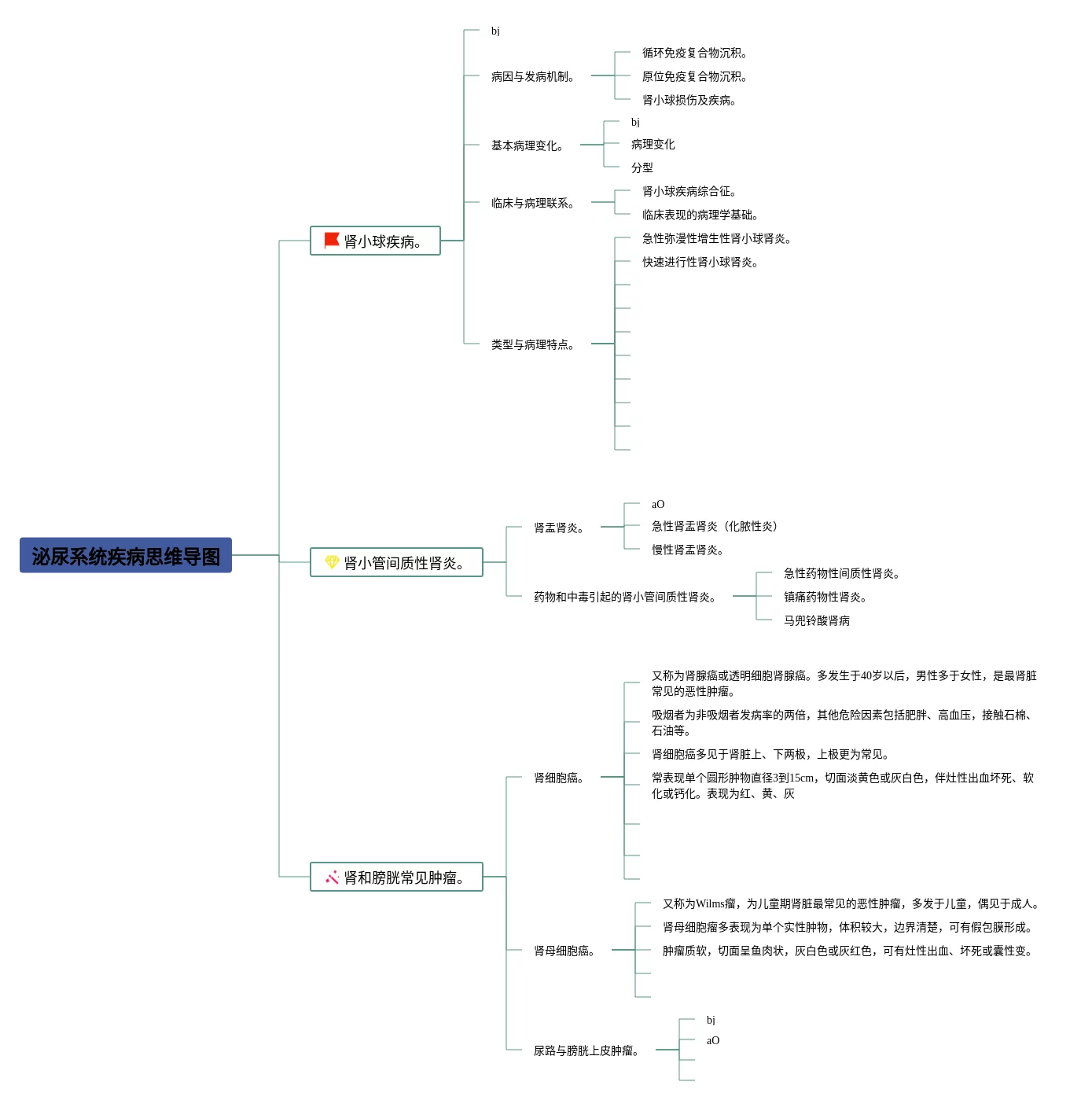 泌尿系统疾病思维导图

肾小球疾病。

bj

病因与发病机制。

循环免疫复合物沉积。

原位免疫复合物沉积。

肾小球损伤及疾病。

基本病理变化。

bj

病理变化

分型

临床与病理联系。

肾小球疾病综合征。

临床表现的病理学基础。

类型与病理特点。

急性弥漫性增生性肾小球肾炎。

快速进行性肾小球肾炎。

肾小管间质性肾炎。

肾盂肾炎。

aO

急性肾盂肾炎（化脓性炎）

慢性肾盂肾炎。

药物和中毒引起的肾小管间质性肾炎。

急性药物性间质性肾炎。

镇痛药物性肾炎。

马兜铃酸肾病

肾和膀胱常见肿瘤。

肾细胞癌。

又称为肾腺癌或透明细胞肾腺癌。多发生于40岁以后，男性多于女性，是最肾脏常见的恶性肿瘤。

吸烟者为非吸烟者发病率的两倍，其他危险因素包括肥胖、高血压，接触石棉、石油等。

肾细胞癌多见于肾脏上、下两极，上极更为常见。

常表现单个圆形肿物直径3到15cm，切面淡黄色或灰白色，伴灶性出血坏死、软化或钙化。表现为红、黄、灰

肾母细胞癌。

又称为Wilms瘤，为儿童期肾脏最常见的恶性肿瘤，多发于儿童，偶见于成人。

肾母细胞瘤多表现为单个实性肿物，体积较大，边界清楚，可有假包膜形成。

肿瘤质软，切面呈鱼肉状，灰白色或灰红色，可有灶性出血、坏死或囊性变。

尿路与膀胱上皮肿瘤。

bj

aO